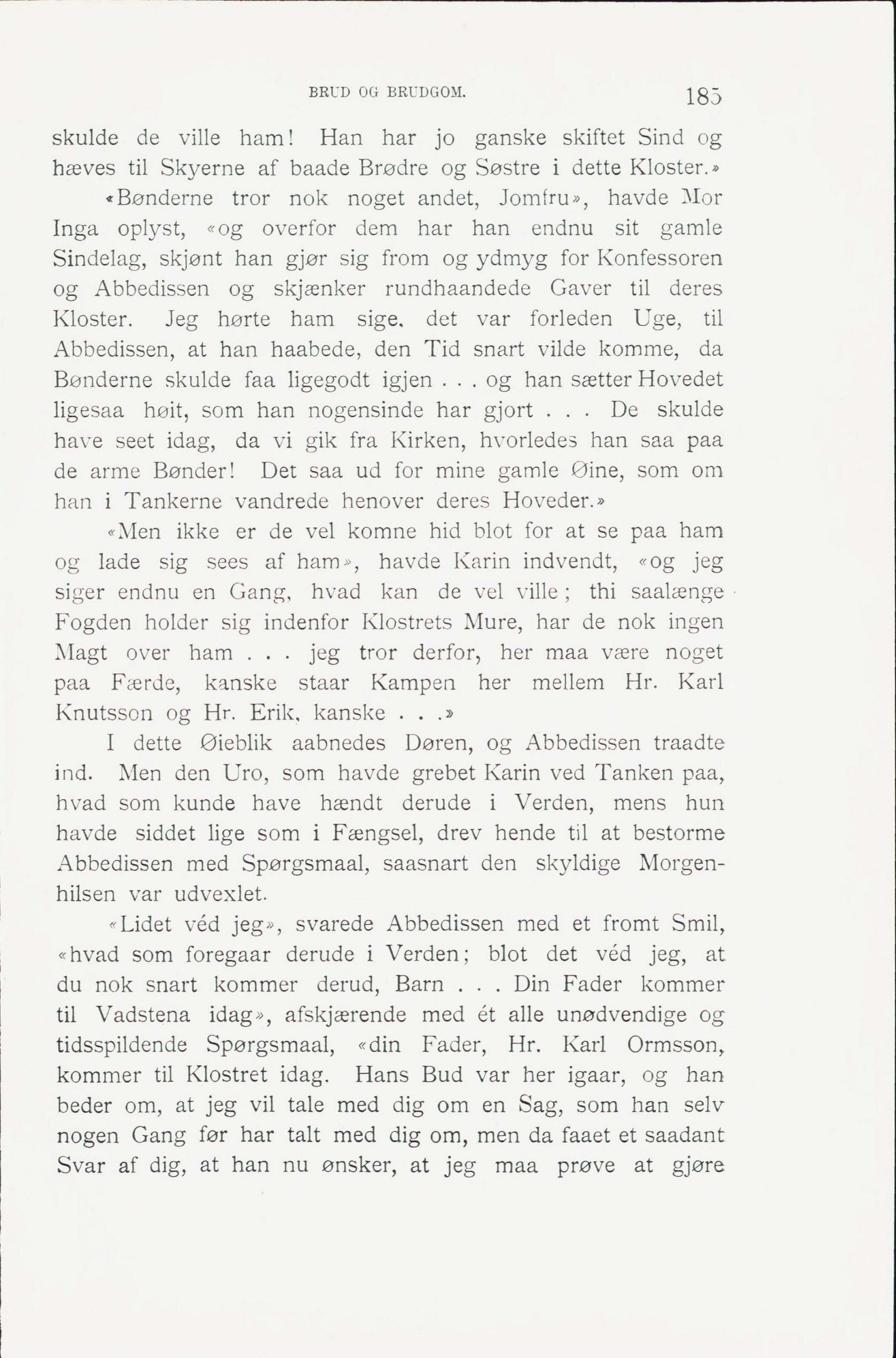 BRUD OG BRUDGOM. 185

skulde de ville ham! Han har jo ganske skiftet Sind og hæves til Skyerne af baade Brødre og Søstre i dette Kloster.»

«Bønderne tror nok noget andet, Jomfru», havde Mor Inga oplyst, «og overfor dem har han endnu sit gamle Sindelag, skjønt han gjør sig from og ydmyg for Konfessoren og Abbedissen og skjænker rundhaandede Gaver til deres Kloster. Jeg hørte ham sige, det var forleden Uge, til Abbedissen, at han haabede, den Tid snart vilde komme, da Bønderne skulde faa ligegodt igjen . . . og han sætter Hovedet ligesaa høit, som han nogensinde har gjort . . . De skulde have seet idag, da vi gik fra Kirken, hvorledes han saa paa de arme Bønder! Det saa ud for mine gamle Øine, som om han i Tankerne vandrede henover deres Hoveder.»

«Men ikke er de vel komne hid blot for at se paa ham og lade sig sees af ham», havde Karin indvendt, «og jeg siger endnu en Gang, hvad kan de vel ville; thi saalænge Fogden holder sig indenfor Klostrets Mure, har de nok ingen Magt over ham . . . jeg tror derfor, her maa være noget paa Færde, kanske staar Kampen her mellem Hr. Karl Knutsson og Hr. Erik, kanske . . .»

I dette Øieblik aabnedes Døren, og Abbedissen traadte ind. Men den Uro, som havde grebet Karin ved Tanken paa, hvad som kunde have hændt derude i Verden, mens hun havde siddet lige som i Fængsel, drev hende til at bestorme Abbedissen med Spørgsmaal, saasnart den skyldige Morgenhilsen var udvexlet.

«Lidet véd jeg», svarede Abbedissen med et fromt Smil, «hvad som foregaar derude i Verden; blot det véd jeg, at du nok snart kommer derud, Barn . . . Din Fader kommer til Vadstena idag», afskjærende med ét alle unødvendige og tidsspildende Spørgsmaal, «din Fader, Hr. Karl Ormsson, kommer til Klostret idag. Hans Bud var her igaar, og han beder om, at jeg vil tale med dig om en Sag, som han selv nogen Gang før har talt med dig om, men da faaet et saadant Svar af dig, at han nu ønsker, at jeg maa prøve at gjøre